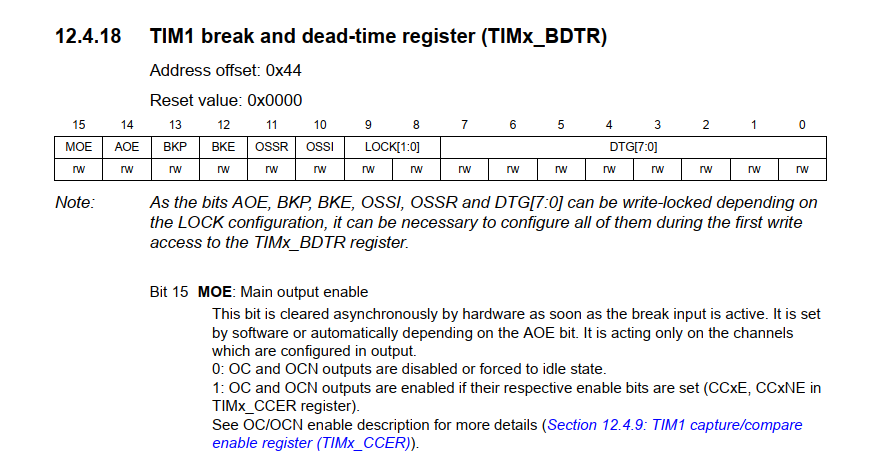 12.4.18 TIM1 break and dead-time register (TIMx_BDTR)

Address offset: 0x44

Reset value: 0x0000

| 15 | 14 | 13 | 12 | 11 | 10 | 9 | 8 | 7 | 6 | 5 | 4 | 3 | 2 | 1 | 0 |
|---|---|---|---|---|---|---|---|---|---|---|---|---|---|---|---|
| MOE | AOE | BKP | BKE | OSSR | OSSI | LOCK[1:0] | | DTG[7:0] | | | | | | | |
| rw | rw | rw | rw | rw | rw | rw | rw | rw | rw | rw | rw | rw | rw | rw | rw |

Note: As the bits AOE, BKP, BKE, OSSI, OSSR and DTG[7:0] can be write-locked depending on the LOCK configuration, it can be necessary to configure all of them during the first write access to the TIMx_BDTR register.

Bit 15 **MOE**: Main output enable
This bit is cleared asynchronously by hardware as soon as the break input is active. It is set by software or automatically depending on the AOE bit. It is acting only on the channels which are configured in output.
0: OC and OCN outputs are disabled or forced to idle state.
1: OC and OCN outputs are enabled if their respective enable bits are set (CCxE, CCxNE in TIMx_CCER register).
See OC/OCN enable description for more details (Section 12.4.9: TIM1 capture/compare enable register (TIMx_CCER)).